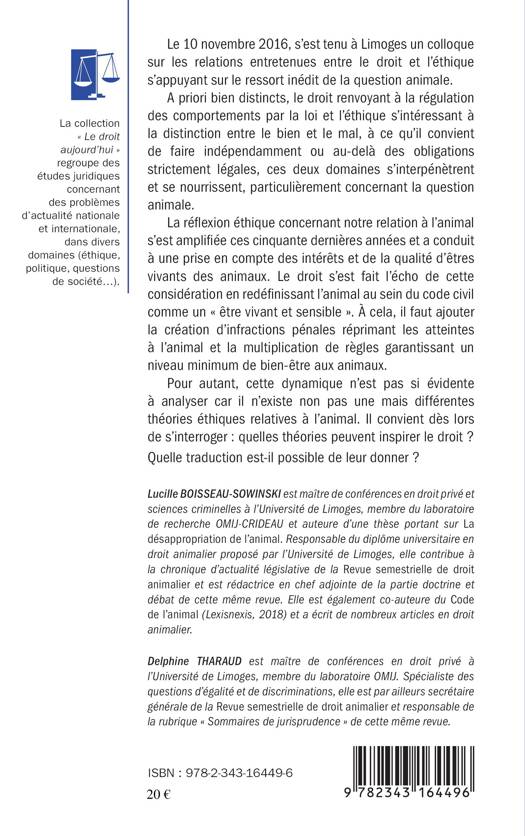 La collection « Le droit aujourd'hui » regroupe des études juridiques concernant des problèmes d'actualité nationale et internationale, dans divers domaines (éthique, politique, questions de société…).

Le 10 novembre 2016, s'est tenu à Limoges un colloque sur les relations entretenues entre le droit et l'éthique s'appuyant sur le ressort inédit de la question animale.

A priori bien distincts, le droit renvoyant à la régulation des comportements par la loi et l'éthique s'intéressant à la distinction entre le bien et le mal, à ce qu'il convient de faire indépendamment ou au-delà des obligations strictement légales, ces deux domaines s'interpénètrent et se nourrissent, particulièrement concernant la question animale.

La réflexion éthique concernant notre relation à l'animal s'est amplifiée ces cinquante dernières années et a conduit à une prise en compte des intérêts et de la qualité d'êtres vivants des animaux. Le droit s'est fait l'écho de cette considération en redéfinissant l'animal au sein du code civil comme un « être vivant et sensible ». À cela, il faut ajouter la création d'infractions pénales réprimant les atteintes à l'animal et la multiplication de règles garantissant un niveau minimum de bien-être aux animaux.

Pour autant, cette dynamique n'est pas si évidente à analyser car il n'existe non pas une mais différentes théories éthiques relatives à l'animal. Il convient dès lors de s'interroger : quelles théories peuvent inspirer le droit ? Quelle traduction est-il possible de leur donner ?

Lucille BOISSEAU-SOWINSKI est maître de conférences en droit privé et sciences criminelles à l'Université de Limoges, membre du laboratoire de recherche OMIJ-CRIDEAU et auteure d'une thèse portant sur La désappropriation de l'animal. Responsable du diplôme universitaire en droit animalier proposé par l'Université de Limoges, elle contribue à la chronique d'actualité législative de la Revue semestrielle de droit animalier et est rédactrice en chef adjointe de la partie doctrine et débat de cette même revue. Elle est également co-auteure du Code de l'animal (Lexisnexis, 2018) et a écrit de nombreux articles en droit animalier.

Delphine THARAUD est maître de conférences en droit privé à l'Université de Limoges, membre du laboratoire OMIJ. Spécialiste des questions d'égalité et de discriminations, elle est par ailleurs secrétaire générale de la Revue semestrielle de droit animalier et responsable de la rubrique « Sommaires de jurisprudence » de cette même revue.

ISBN : 978-2-343-16449-6
20 €

9 782343 164496